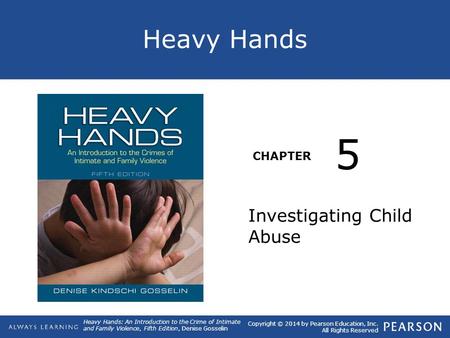 Heavy Hands

HEAVY HANDS
An Introduction to the Crimes of Intimate and Family Violence
FIFTH EDITION

DENISE KINDSCHI GOSSELIN

CHAPTER 5

Investigating Child Abuse

ALWAYS LEARNING

Heavy Hands: An Introduction to the Crime of Intimate and Family Violence, Fifth Edition, Denise Gosselin

Copyright © 2014 by Pearson Education, Inc. All Rights Reserved

PEARSON